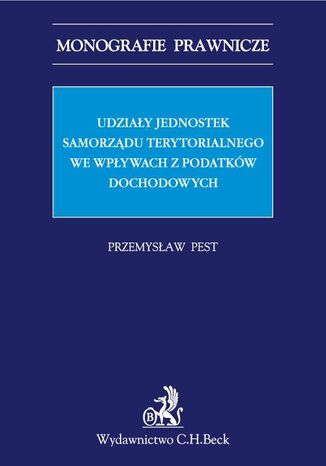 MONOGRAFIE PRAWNICZE

UDZIAŁY JEDNOSTEK SAMORZĄDU TERYTORIALNEGO WE WPŁYWACH Z PODATKÓW DOCHODOWYCH

PRZEMYSŁAW PEST

B

Wydawnictwo C.H.Beck